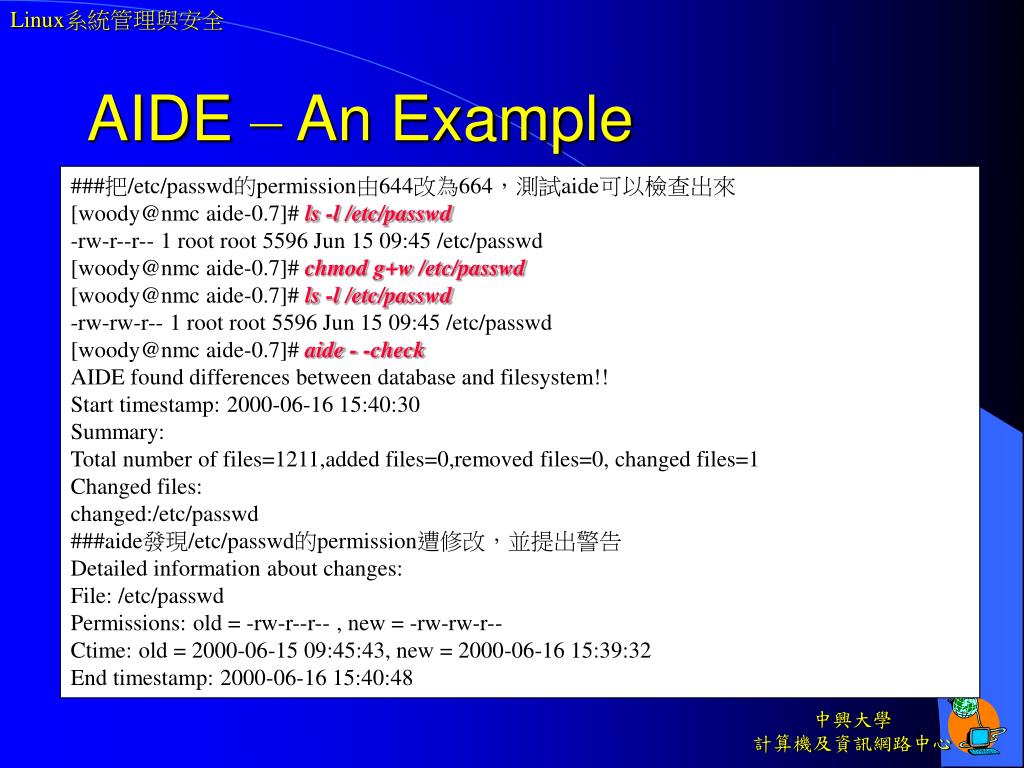 Linux系統管理與安全

AIDE – An Example

###把/etc/passwd的permission由644改為664，測試aide可以檢查出來
[woody@nmc aide-0.7]# ls -l /etc/passwd
-rw-r--r-- 1 root root 5596 Jun 15 09:45 /etc/passwd
[woody@nmc aide-0.7]# chmod g+w /etc/passwd
[woody@nmc aide-0.7]# ls -l /etc/passwd
-rw-rw-r-- 1 root root 5596 Jun 15 09:45 /etc/passwd
[woody@nmc aide-0.7]# aide - -check
AIDE found differences between database and filesystem!!
Start timestamp: 2000-06-16 15:40:30
Summary:
Total number of files=1211,added files=0,removed files=0, changed files=1
Changed files:
changed:/etc/passwd
###aide發現/etc/passwd的permission遭修改，並提出警告
Detailed information about changes:
File: /etc/passwd
Permissions: old = -rw-r--r-- , new = -rw-rw-r--
Ctime: old = 2000-06-15 09:45:43, new = 2000-06-16 15:39:32
End timestamp: 2000-06-16 15:40:48

中興大學
計算機及資訊網路中心